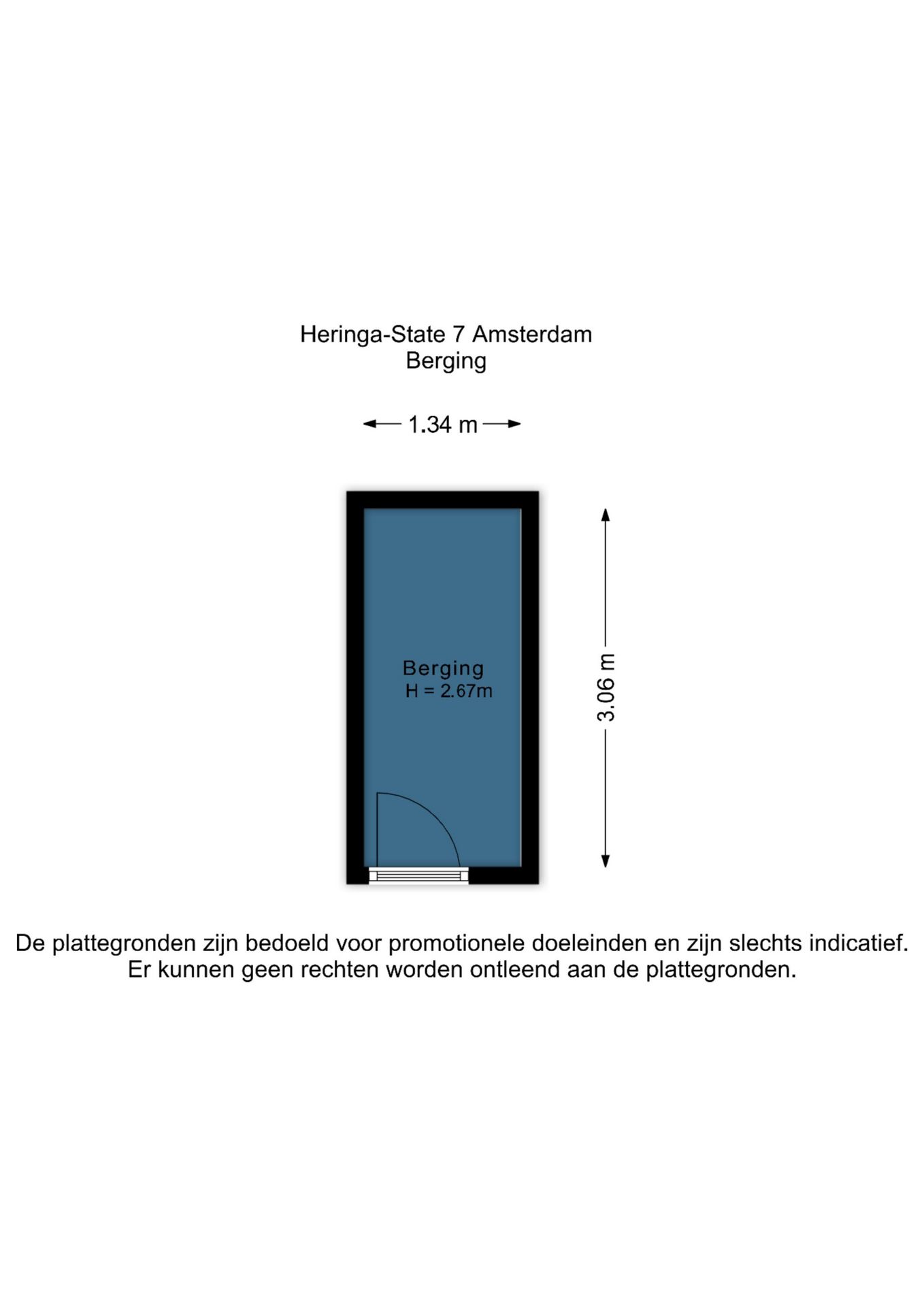 Heringa-State 7 Amsterdam
Berging

1.34 m

Berging
H = 2.67m

3.06 m

De plattegronden zijn bedoeld voor promotionele doeleinden en zijn slechts indicatief.
Er kunnen geen rechten worden ontleend aan de plattegronden.